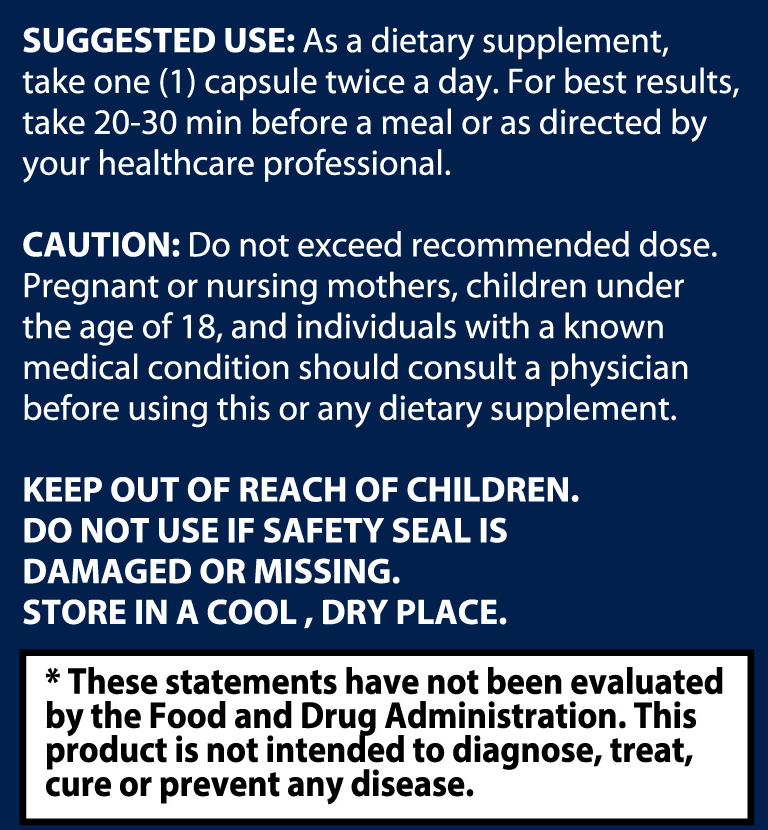 SUGGESTED USE: As a dietary supplement, take one (1) capsule twice a day. For best results, take 20-30 min before a meal or as directed by your healthcare professional.

CAUTION: Do not exceed recommended dose. Pregnant or nursing mothers, children under the age of 18, and individuals with a known medical condition should consult a physician before using this or any dietary supplement.

KEEP OUT OF REACH OF CHILDREN.
DO NOT USE IF SAFETY SEAL IS DAMAGED OR MISSING.
STORE IN A COOL , DRY PLACE.

* These statements have not been evaluated by the Food and Drug Administration. This product is not intended to diagnose, treat, cure or prevent any disease.